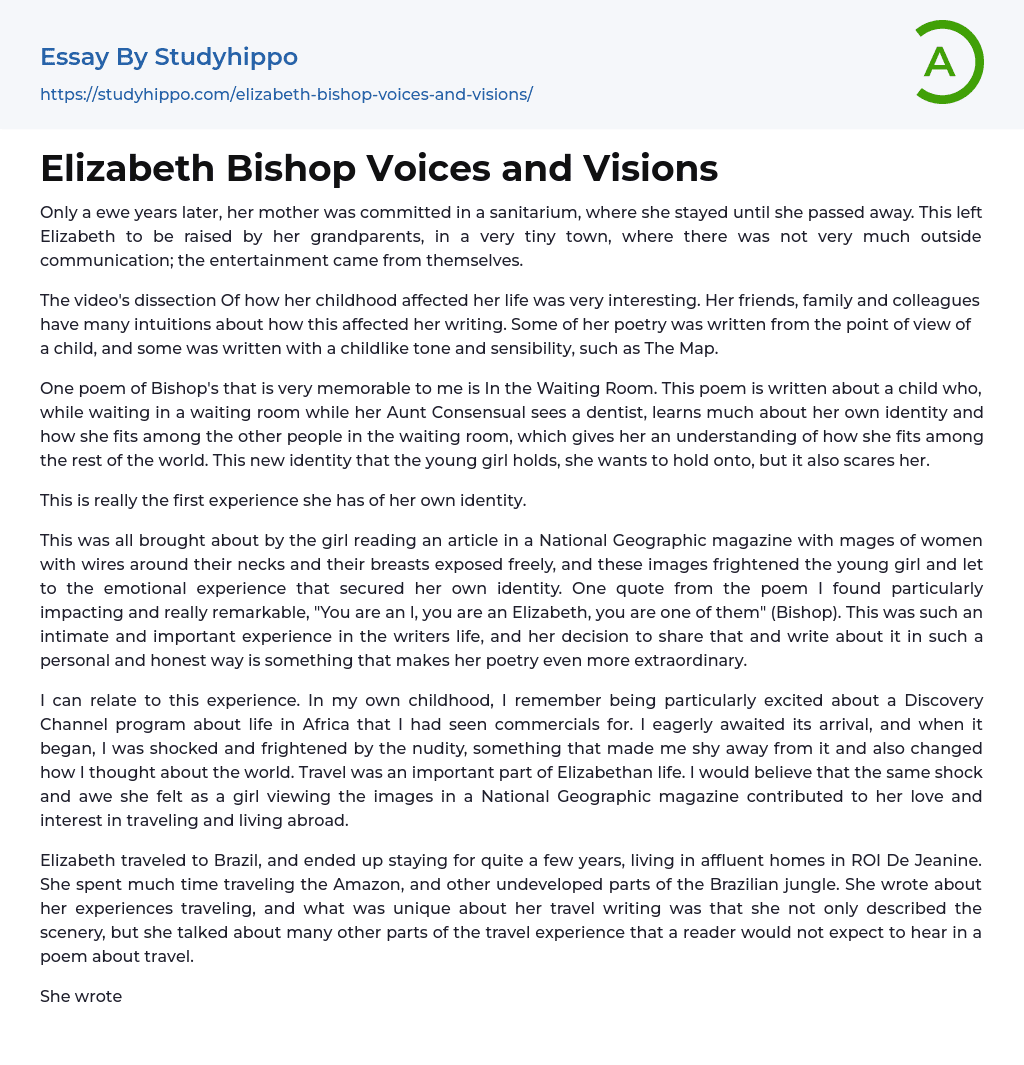 Essay By Studyhippo
https://studyhippo.com/elizabeth-bishop-voices-and-visions/

A

Elizabeth Bishop Voices and Visions

Only a ewe years later, her mother was committed in a sanitarium, where she stayed until she passed away. This left Elizabeth to be raised by her grandparents, in a very tiny town, where there was not very much outside communication; the entertainment came from themselves.

The video's dissection Of how her childhood affected her life was very interesting. Her friends, family and colleagues have many intuitions about how this affected her writing. Some of her poetry was written from the point of view of a child, and some was written with a childlike tone and sensibility, such as The Map.

One poem of Bishop's that is very memorable to me is In the Waiting Room. This poem is written about a child who, while waiting in a waiting room while her Aunt Consensual sees a dentist, learns much about her own identity and how she fits among the other people in the waiting room, which gives her an understanding of how she fits among the rest of the world. This new identity that the young girl holds, she wants to hold onto, but it also scares her.

This is really the first experience she has of her own identity.

This was all brought about by the girl reading an article in a National Geographic magazine with mages of women with wires around their necks and their breasts exposed freely, and these images frightened the young girl and let to the emotional experience that secured her own identity. One quote from the poem I found particularly impacting and really remarkable, "You are an I, you are an Elizabeth, you are one of them" (Bishop). This was such an intimate and important experience in the writers life, and her decision to share that and write about it in such a personal and honest way is something that makes her poetry even more extraordinary.

I can relate to this experience. In my own childhood, I remember being particularly excited about a Discovery Channel program about life in Africa that I had seen commercials for. I eagerly awaited its arrival, and when it began, I was shocked and frightened by the nudity, something that made me shy away from it and also changed how I thought about the world. Travel was an important part of Elizabethan life. I would believe that the same shock and awe she felt as a girl viewing the images in a National Geographic magazine contributed to her love and interest in traveling and living abroad.

Elizabeth traveled to Brazil, and ended up staying for quite a few years, living in affluent homes in ROI De Jeanine. She spent much time traveling the Amazon, and other undeveloped parts of the Brazilian jungle. She wrote about her experiences traveling, and what was unique about her travel writing was that she not only described the scenery, but she talked about many other parts of the travel experience that a reader would not expect to hear in a poem about travel.

She wrote